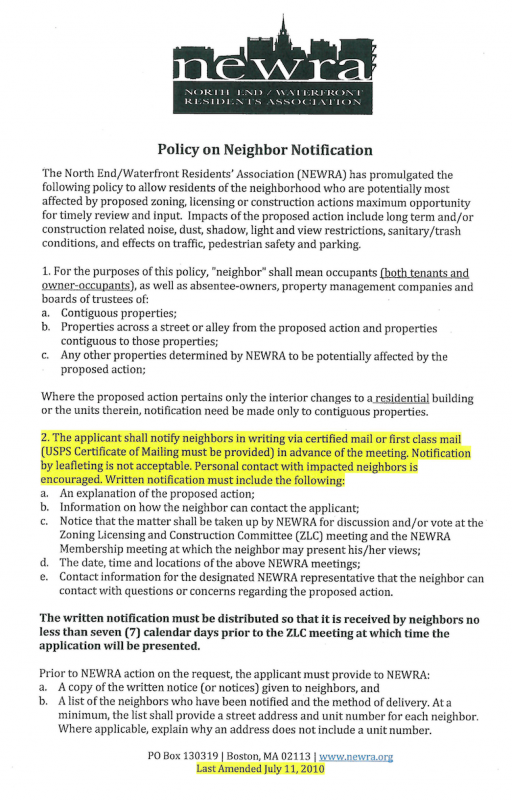 newra
NORTH END / WATERFRONT
RESIDENTS ASSOCIATION

Policy on Neighbor Notification

The North End/Waterfront Residents' Association (NEWRA) has promulgated the following policy to allow residents of the neighborhood who are potentially most affected by proposed zoning, licensing or construction actions maximum opportunity for timely review and input. Impacts of the proposed action include long term and/or construction related noise, dust, shadow, light and view restrictions, sanitary/trash conditions, and effects on traffic, pedestrian safety and parking.

1. For the purposes of this policy, "neighbor" shall mean occupants (both tenants and owner-occupants), as well as absentee-owners, property management companies and boards of trustees of:
a. Contiguous properties;
b. Properties across a street or alley from the proposed action and properties contiguous to those properties;
c. Any other properties determined by NEWRA to be potentially affected by the proposed action;

Where the proposed action pertains only the interior changes to a residential building or the units therein, notification need be made only to contiguous properties.

2. The applicant shall notify neighbors in writing via certified mail or first class mail (USPS Certificate of Mailing must be provided) in advance of the meeting. Notification by leafleting is not acceptable. Personal contact with impacted neighbors is encouraged. Written notification must include the following:
a. An explanation of the proposed action;
b. Information on how the neighbor can contact the applicant;
c. Notice that the matter shall be taken up by NEWRA for discussion and/or vote at the Zoning Licensing and Construction Committee (ZLC) meeting and the NEWRA Membership meeting at which the neighbor may present his/her views;
d. The date, time and locations of the above NEWRA meetings;
e. Contact information for the designated NEWRA representative that the neighbor can contact with questions or concerns regarding the proposed action.

The written notification must be distributed so that it is received by neighbors no less than seven (7) calendar days prior to the ZLC meeting at which time the application will be presented.

Prior to NEWRA action on the request, the applicant must provide to NEWRA:
a. A copy of the written notice (or notices) given to neighbors, and
b. A list of the neighbors who have been notified and the method of delivery. At a minimum, the list shall provide a street address and unit number for each neighbor. Where applicable, explain why an address does not include a unit number.

PO Box 130319 | Boston, MA 02113 | www.newra.org
Last Amended July 11, 2010